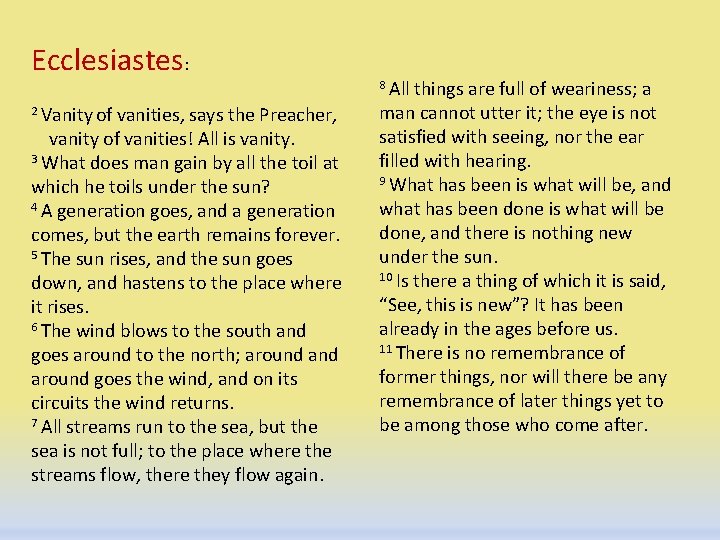 Ecclesiastes:

$^{2}$ Vanity of vanities, says the Preacher, vanity of vanities! All is vanity.
$^{3}$ What does man gain by all the toil at which he toils under the sun?
$^{4}$ A generation goes, and a generation comes, but the earth remains forever.
$^{5}$ The sun rises, and the sun goes down, and hastens to the place where it rises.
$^{6}$ The wind blows to the south and goes around to the north; around and around goes the wind, and on its circuits the wind returns.
$^{7}$ All streams run to the sea, but the sea is not full; to the place where the streams flow, there they flow again.

$^{8}$ All things are full of weariness; a man cannot utter it; the eye is not satisfied with seeing, nor the ear filled with hearing.
$^{9}$ What has been is what will be, and what has been done is what will be done, and there is nothing new under the sun.
$^{10}$ Is there a thing of which it is said, "See, this is new"? It has been already in the ages before us.
$^{11}$ There is no remembrance of former things, nor will there be any remembrance of later things yet to be among those who come after.